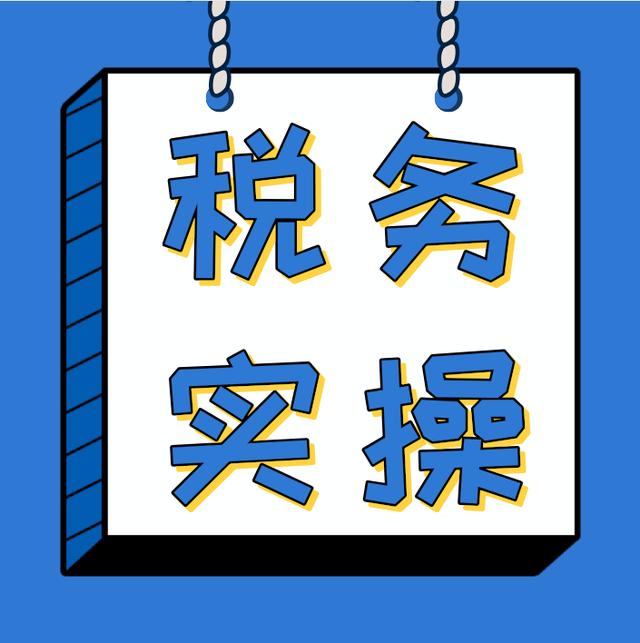 税务
实操